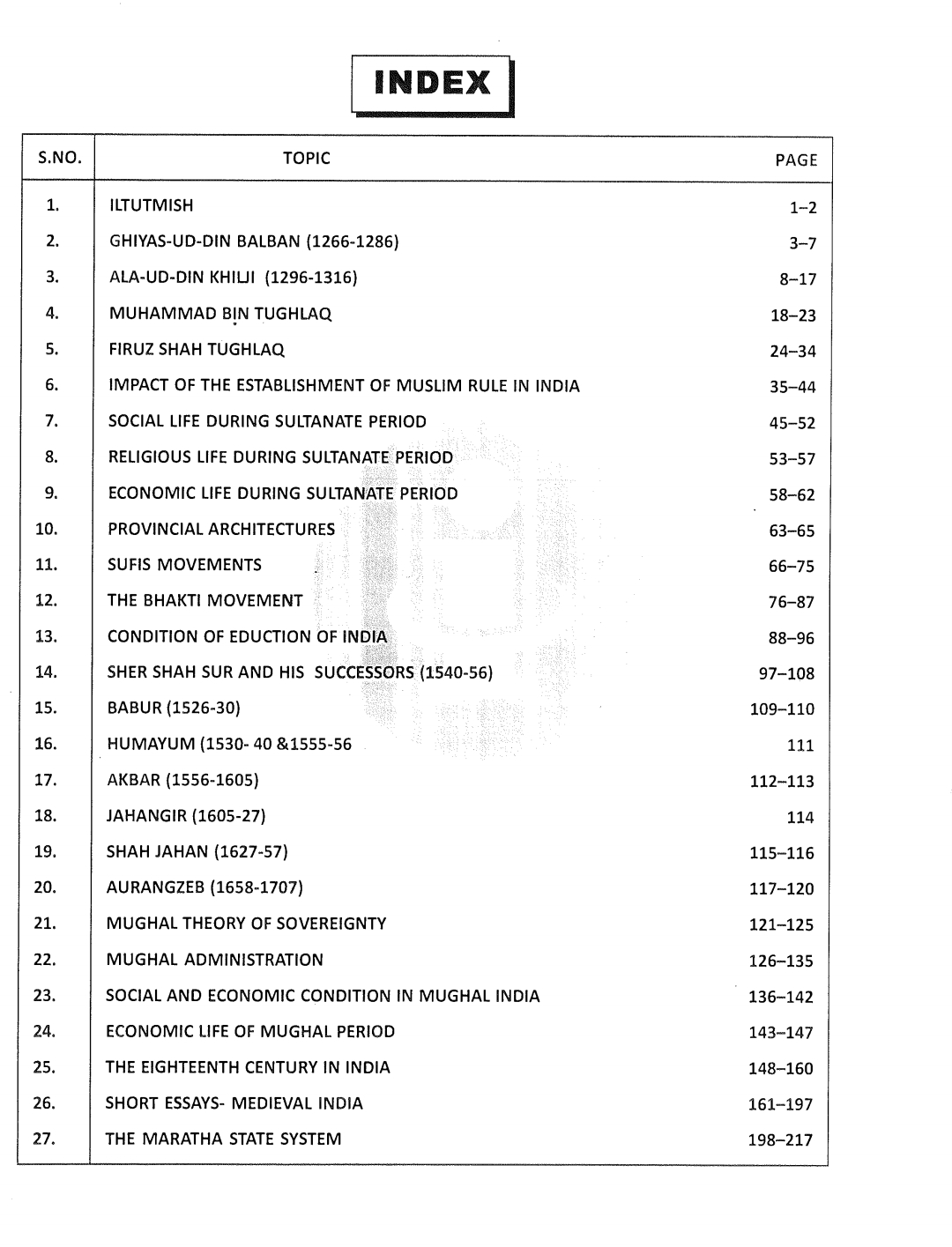 INDEX

| S.NO. | TOPIC | PAGE |
|---|---|---|
| 1. | ILTUTMISH | 1–2 |
| 2. | GHIYAS-UD-DIN BALBAN (1266-1286) | 3–7 |
| 3. | ALA-UD-DIN KHILJI (1296-1316) | 8–17 |
| 4. | MUHAMMAD BIN TUGHLAQ | 18–23 |
| 5. | FIRUZ SHAH TUGHLAQ | 24–34 |
| 6. | IMPACT OF THE ESTABLISHMENT OF MUSLIM RULE IN INDIA | 35–44 |
| 7. | SOCIAL LIFE DURING SULTANATE PERIOD | 45–52 |
| 8. | RELIGIOUS LIFE DURING SULTANATE PERIOD | 53–57 |
| 9. | ECONOMIC LIFE DURING SULTANATE PERIOD | 58–62 |
| 10. | PROVINCIAL ARCHITECTURES | 63–65 |
| 11. | SUFIS MOVEMENTS | 66–75 |
| 12. | THE BHAKTI MOVEMENT | 76–87 |
| 13. | CONDITION OF EDUCTION OF INDIA | 88–96 |
| 14. | SHER SHAH SUR AND HIS SUCCESSORS (1540-56) | 97–108 |
| 15. | BABUR (1526-30) | 109–110 |
| 16. | HUMAYUM (1530- 40 &1555-56 | 111 |
| 17. | AKBAR (1556-1605) | 112–113 |
| 18. | JAHANGIR (1605-27) | 114 |
| 19. | SHAH JAHAN (1627-57) | 115–116 |
| 20. | AURANGZEB (1658-1707) | 117–120 |
| 21. | MUGHAL THEORY OF SOVEREIGNTY | 121–125 |
| 22. | MUGHAL ADMINISTRATION | 126–135 |
| 23. | SOCIAL AND ECONOMIC CONDITION IN MUGHAL INDIA | 136–142 |
| 24. | ECONOMIC LIFE OF MUGHAL PERIOD | 143–147 |
| 25. | THE EIGHTEENTH CENTURY IN INDIA | 148–160 |
| 26. | SHORT ESSAYS- MEDIEVAL INDIA | 161–197 |
| 27. | THE MARATHA STATE SYSTEM | 198–217 |